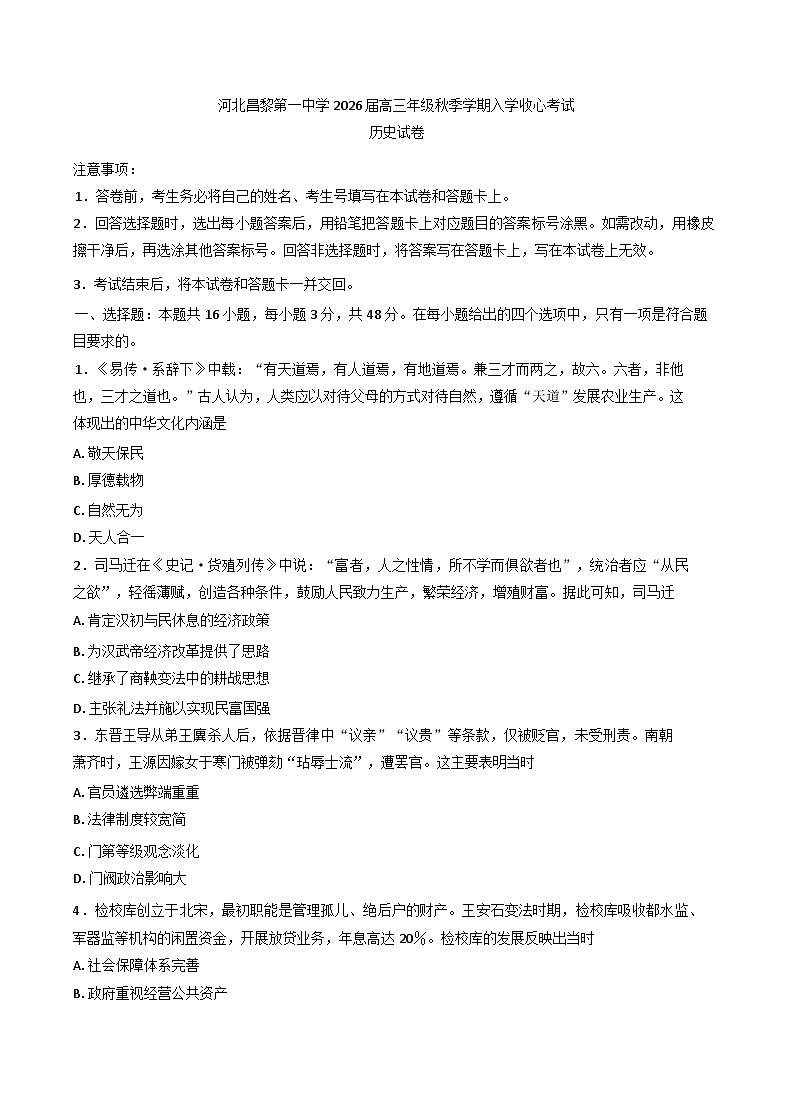 河北昌黎第一中学 2026 届高三年级秋季学期入学收心考试
历史试卷

注意事项：
1．答卷前，考生务必将自己的姓名、考生号填写在本试卷和答题卡上。
2．回答选择题时，选出每小题答案后，用铅笔把答题卡上对应题目的答案标号涂黑。如需改动，用橡皮擦干净后，再选涂其他答案标号。回答非选择题时，将答案写在答题卡上，写在本试卷上无效。
3．考试结束后，将本试卷和答题卡一并交回。

一、选择题：本题共 16 小题，每小题 3 分，共 48 分。在每小题给出的四个选项中，只有一项是符合题目要求的。
1．《易传·系辞下》中载：“有天道焉，有人道焉，有地道焉。兼三才而两之，故六。六者，非他也，三才之道也。”古人认为，人类应以对待父母的方式对待自然，遵循“天道”发展农业生产。这体现出的中华文化内涵是
A. 敬天保民
B. 厚德载物
C. 自然无为
D. 天人合一
2．司马迁在《史记·货殖列传》中说：“富者，人之性情，所不学而俱欲者也”，统治者应“从民之欲”，轻徭薄赋，创造各种条件，鼓励人民致力生产，繁荣经济，增殖财富。据此可知，司马迁
A. 肯定汉初与民休息的经济政策
B. 为汉武帝经济改革提供了思路
C. 继承了商鞅变法中的耕战思想
D. 主张礼法并施以实现民富国强
3．东晋王导从弟王廙杀人后，依据晋律中“议亲”“议贵”等条款，仅被贬官，未受刑责。南朝萧齐时，王源因嫁女于寒门被弹劾“玷辱士流”，遭罢官。这主要表明当时
A. 官员遴选弊端重重
B. 法律制度较宽简
C. 门第等级观念淡化
D. 门阀政治影响大
4．检校库创立于北宋，最初职能是管理孤儿、绝后户的财产。王安石变法时期，检校库吸收都水监、军器监等机构的闲置资金，开展放贷业务，年息高达 20%。检校库的发展反映出当时
A. 社会保障体系完善
B. 政府重视经营公共资产